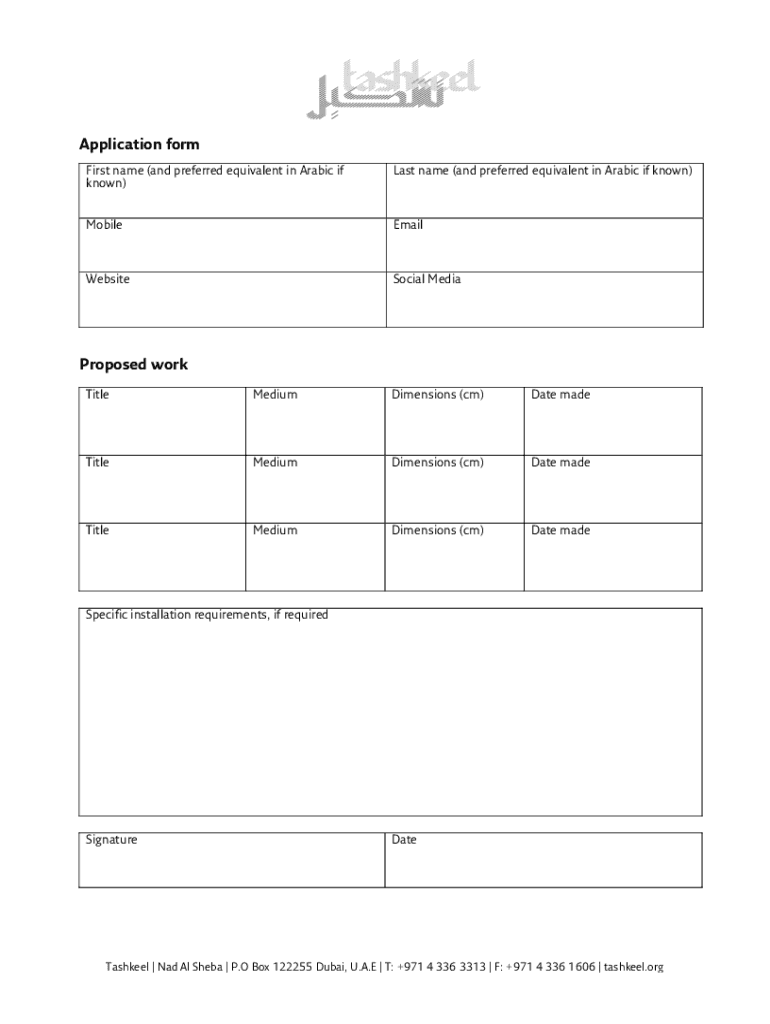 tashkeel تشكيل

Application form

| First name (and preferred equivalent in Arabic if known) | Last name (and preferred equivalent in Arabic if known) |
|---|---|
| Mobile | Email |
| Website | Social Media |

Proposed work

| Title | Medium | Dimensions (cm) | Date made |
|---|---|---|---|
| Title | Medium | Dimensions (cm) | Date made |
| Title | Medium | Dimensions (cm) | Date made |

Specific installation requirements, if required

| Signature | Date |
|---|---|

Tashkeel | Nad Al Sheba | P.O Box 122255 Dubai, U.A.E | T: +971 4 336 3313 | F: +971 4 336 1606 | tashkeel.org